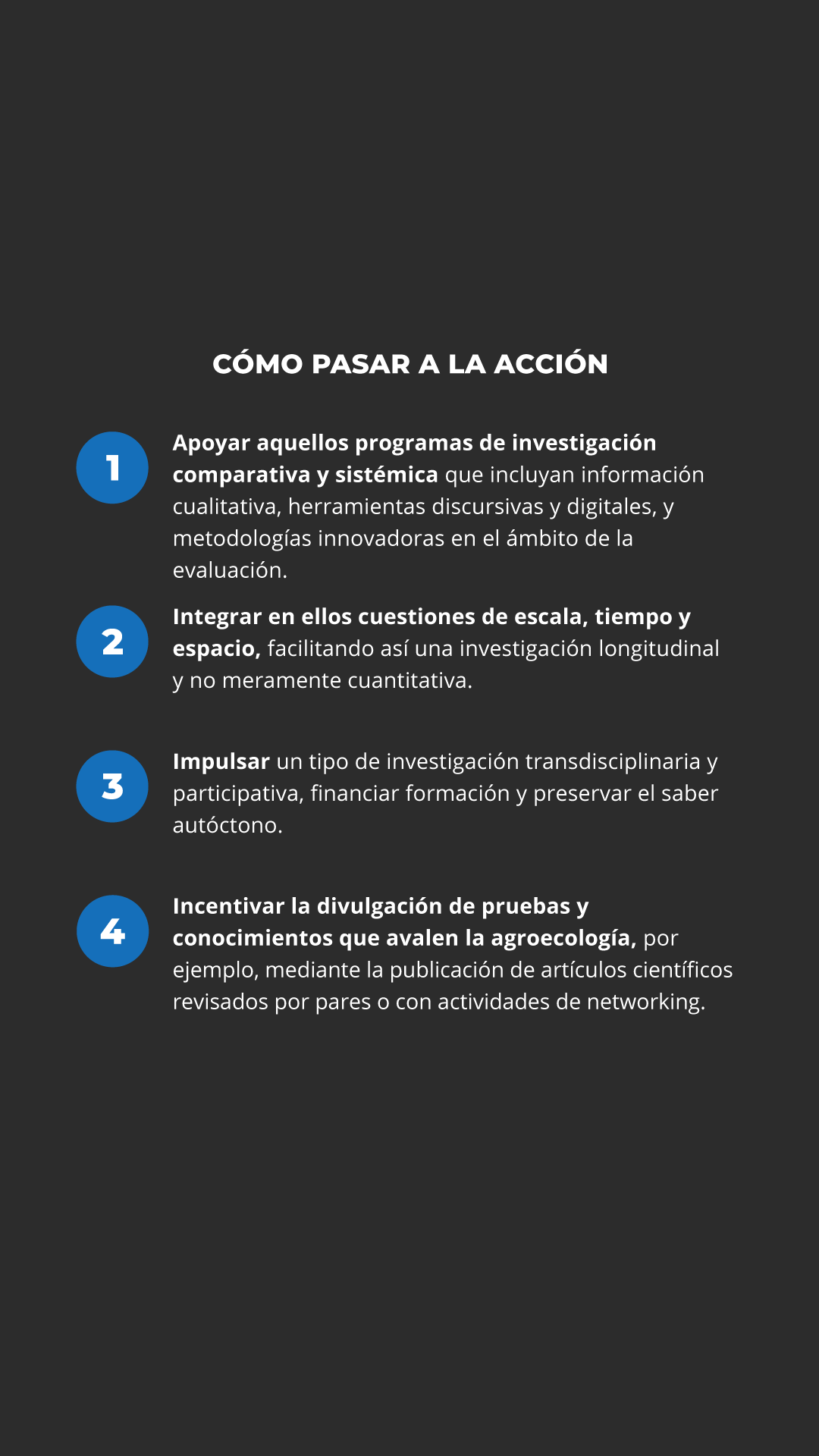 CÓMO PASAR A LA ACCIÓN

1

Apoyar aquellos programas de investigación comparativa y sistémica que incluyan información cualitativa, herramientas discursivas y digitales, y metodologías innovadoras en el ámbito de la evaluación.

2

Integrar en ellos cuestiones de escala, tiempo y espacio, facilitando así una investigación longitudinal y no meramente cuantitativa.

3

Impulsar un tipo de investigación transdisciplinaria y participativa, financiar formación y preservar el saber autóctono.

4

Incentivar la divulgación de pruebas y conocimientos que avalen la agroecología, por ejemplo, mediante la publicación de artículos científicos revisados por pares o con actividades de networking.